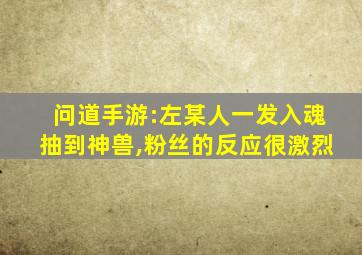 问道手游:左某人一发入魂抽到神兽,粉丝的反应很激烈